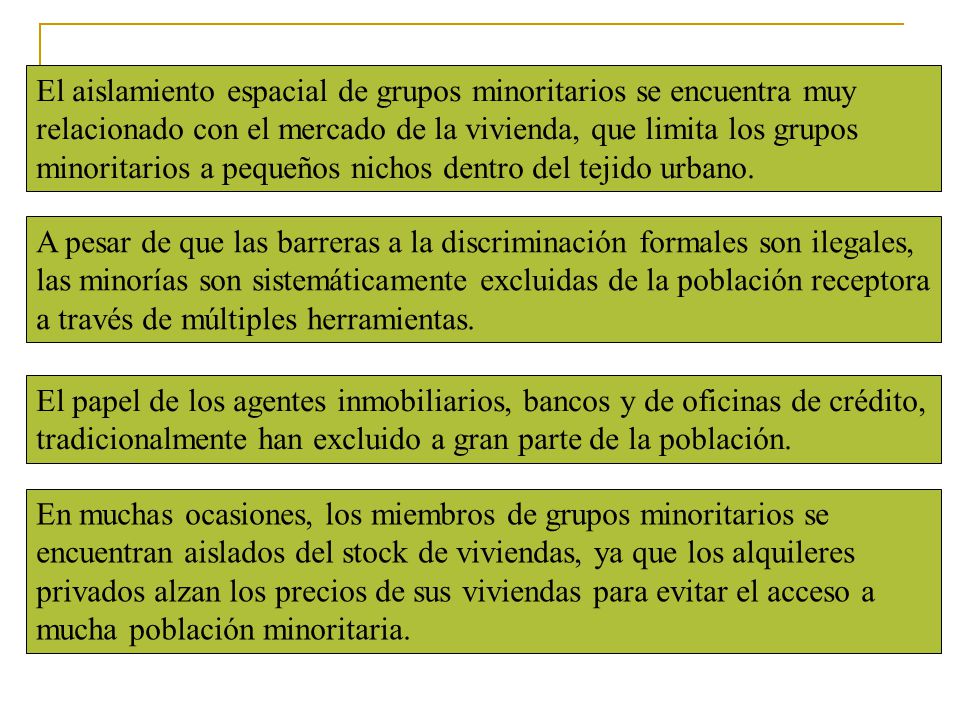 El aislamiento espacial de grupos minoritarios se encuentra muy relacionado con el mercado de la vivienda, que limita los grupos minoritarios a pequeños nichos dentro del tejido urbano.

A pesar de que las barreras a la discriminación formales son ilegales, las minorías son sistemáticamente excluidas de la población receptora a través de múltiples herramientas.

El papel de los agentes inmobiliarios, bancos y de oficinas de crédito, tradicionalmente han excluido a gran parte de la población.

En muchas ocasiones, los miembros de grupos minoritarios se encuentran aislados del stock de viviendas, ya que los alquileres privados alzan los precios de sus viviendas para evitar el acceso a mucha población minoritaria.